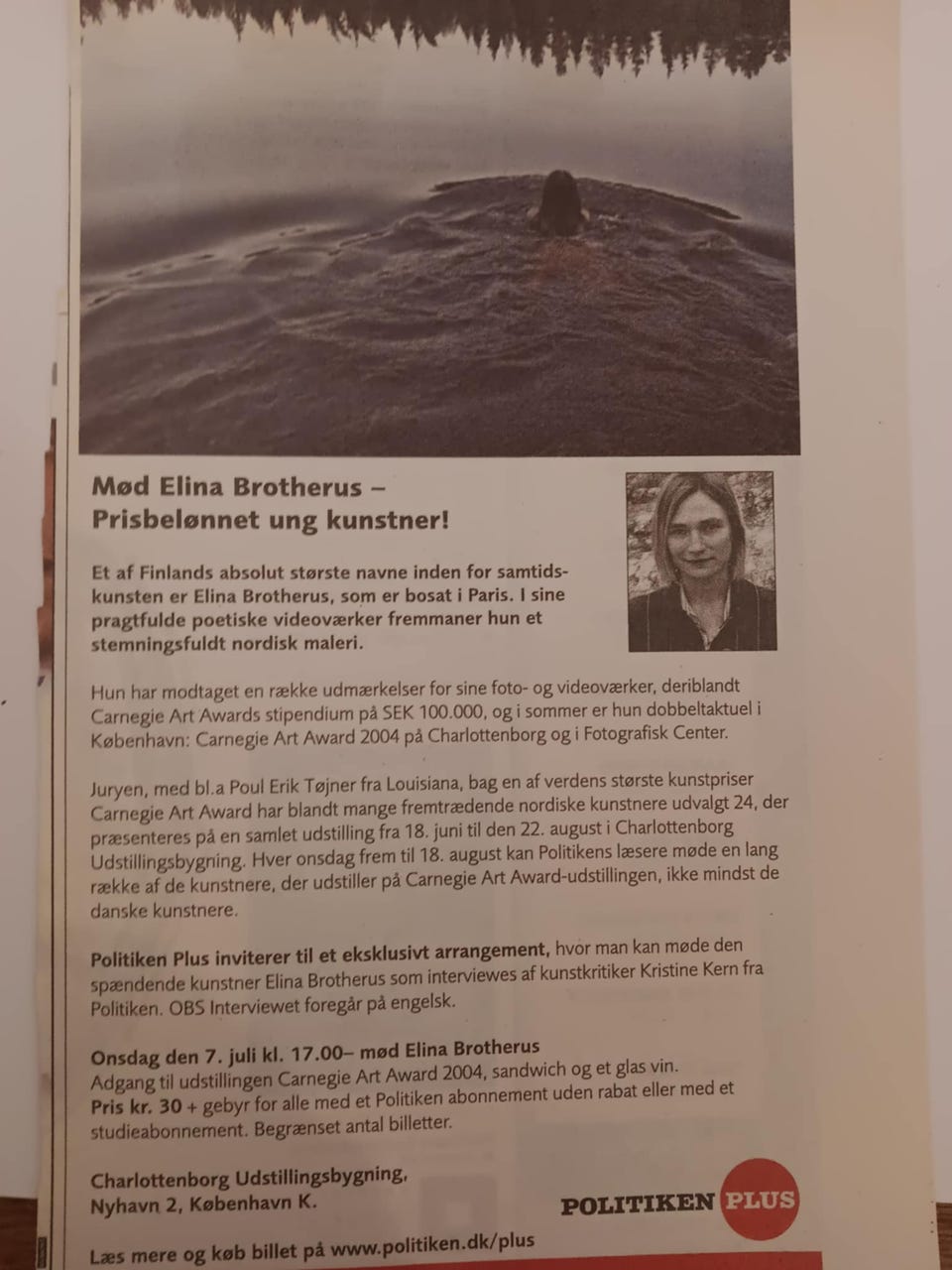 Mød Elina Brotherus – Prisbelønnet ung kunstner!

Et af Finlands absolut største navne inden for samtidskunsten er Elina Brotherus, som er bosat i Paris. I sine pragtfulde poetiske videoværker fremmaner hun et stemningsfuldt nordisk maleri.

Hun har modtaget en række udmærkelser for sine foto- og videoværker, deriblandt Carnegie Art Awards stipendium på SEK 100.000, og i sommer er hun dobbeltaktuel i København: Carnegie Art Award 2004 på Charlottenborg og i Fotografisk Center.

Juryen, med bl.a Poul Erik Tøjner fra Louisiana, bag en af verdens største kunstpriser Carnegie Art Award har blandt mange fremtrædende nordiske kunstnere udvalgt 24, der præsenteres på en samlet udstilling fra 18. juni til den 22. august i Charlottenborg Udstillingsbygning. Hver onsdag frem til 18. august kan Politikens læsere møde en lang række af de kunstnere, der udstiller på Carnegie Art Award-udstillingen, ikke mindst de danske kunstnere.

Politiken Plus inviterer til et eksklusivt arrangement, hvor man kan møde den spændende kunstner Elina Brotherus som interviewes af kunstkritiker Kristine Kern fra Politiken. OBS Interviewet foregår på engelsk.

Onsdag den 7. juli kl. 17.00– mød Elina Brotherus
Adgang til udstillingen Carnegie Art Award 2004, sandwich og et glas vin.
Pris kr. 30 + gebyr for alle med et Politiken abonnement uden rabat eller med et studieabonnement. Begrænset antal billetter.

Charlottenborg Udstillingsbygning,
Nyhavn 2, København K.

POLITIKEN PLUS

Læs mere og køb billet på www.politiken.dk/plus